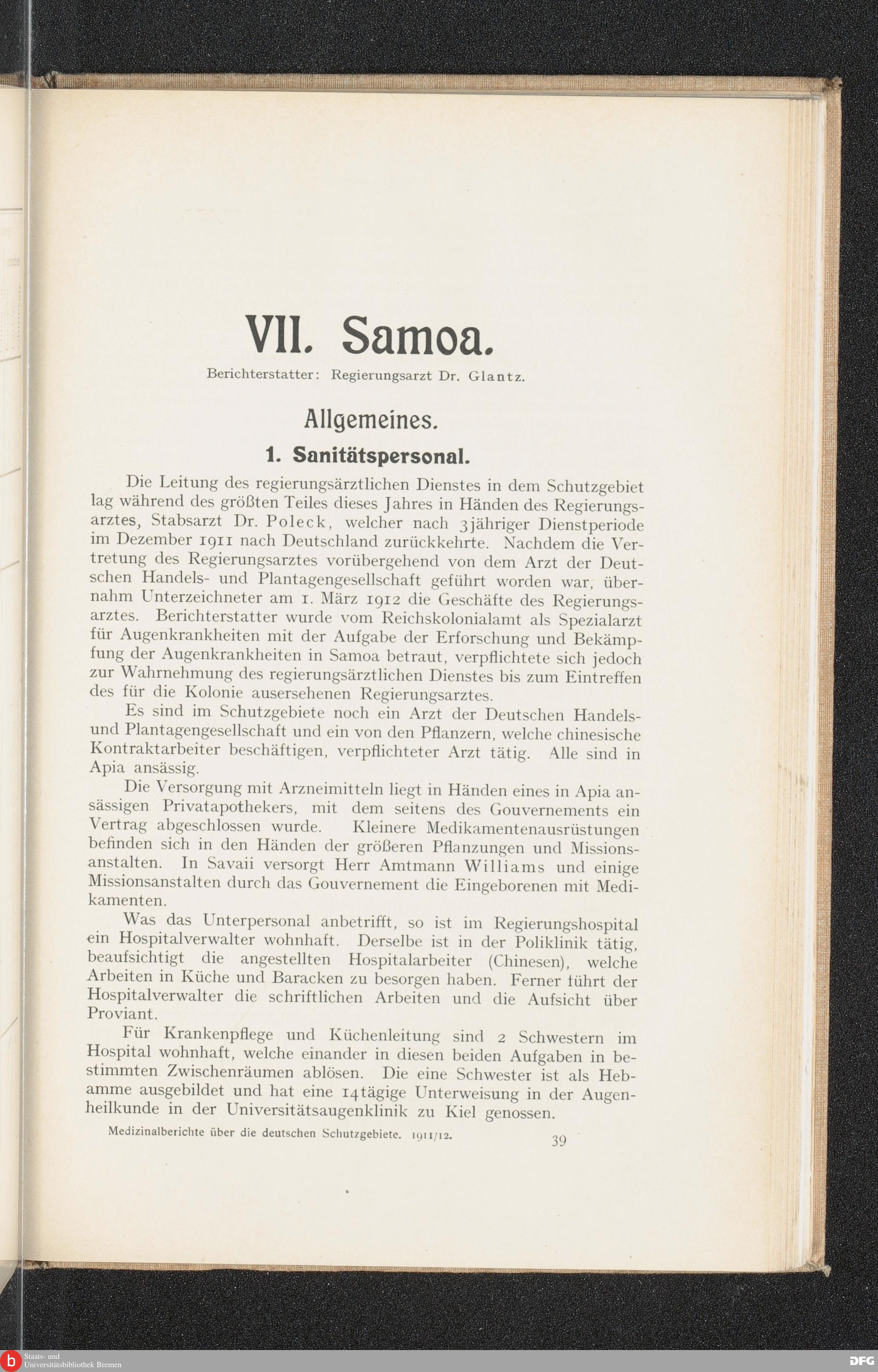 VII. Samoa.

Berichterstatter: Regierungsarzt Dr. Glantz.

Allgemeines.

1. Sanitätspersonal.

Die Leitung des regierungsärztlichen Dienstes in dem Schutzgebiet lag während des größten Teiles dieses Jahres in Händen des Regierungsarztes, Stabsarzt Dr. Poleck, welcher nach 3jähriger Dienstperiode im Dezember 1911 nach Deutschland zurückkehrte. Nachdem die Vertretung des Regierungsarztes vorübergehend von dem Arzt der Deutschen Handels- und Plantagengesellschaft geführt worden war, übernahm Unterzeichneter am 1. März 1912 die Geschäfte des Regierungsarztes. Berichterstatter wurde vom Reichskolonialamt als Spezialarzt für Augenkrankheiten mit der Aufgabe der Erforschung und Bekämpfung der Augenkrankheiten in Samoa betraut, verpflichtete sich jedoch zur Wahrnehmung des regierungsärztlichen Dienstes bis zum Eintreffen des für die Kolonie ausersehenen Regierungsarztes.

Es sind im Schutzgebiete noch ein Arzt der Deutschen Handels- und Plantagengesellschaft und ein von den Pflanzern, welche chinesische Kontraktarbeiter beschäftigen, verpflichteter Arzt tätig. Alle sind in Apia ansässig.

Die Versorgung mit Arzneimitteln liegt in Händen eines in Apia ansässigen Privatapothekers, mit dem seitens des Gouvernements ein Vertrag abgeschlossen wurde. Kleinere Medikamentenausrüstungen befinden sich in den Händen der größeren Pflanzungen und Missionsanstalten. In Savaii versorgt Herr Amtmann Williams und einige Missionsanstalten durch das Gouvernement die Eingeborenen mit Medikamenten.

Was das Unterpersonal anbetrifft, so ist im Regierungshospital ein Hospitalverwalter wohnhaft. Derselbe ist in der Poliklinik tätig, beaufsichtigt die angestellten Hospitalarbeiter (Chinesen), welche Arbeiten in Küche und Baracken zu besorgen haben. Ferner führt der Hospitalverwalter die schriftlichen Arbeiten und die Aufsicht über Proviant.

Für Krankenpflege und Küchenleitung sind 2 Schwestern im Hospital wohnhaft, welche einander in diesen beiden Aufgaben in bestimmten Zwischenräumen ablösen. Die eine Schwester ist als Hebamme ausgebildet und hat eine 14tägige Unterweisung in der Augenheilkunde in der Universitätsaugenklinik zu Kiel genossen.

Medizinalberichte über die deutschen Schutzgebiete. 1911/12. 39

Staats- und Universitätsbibliothek Bremen

DFG